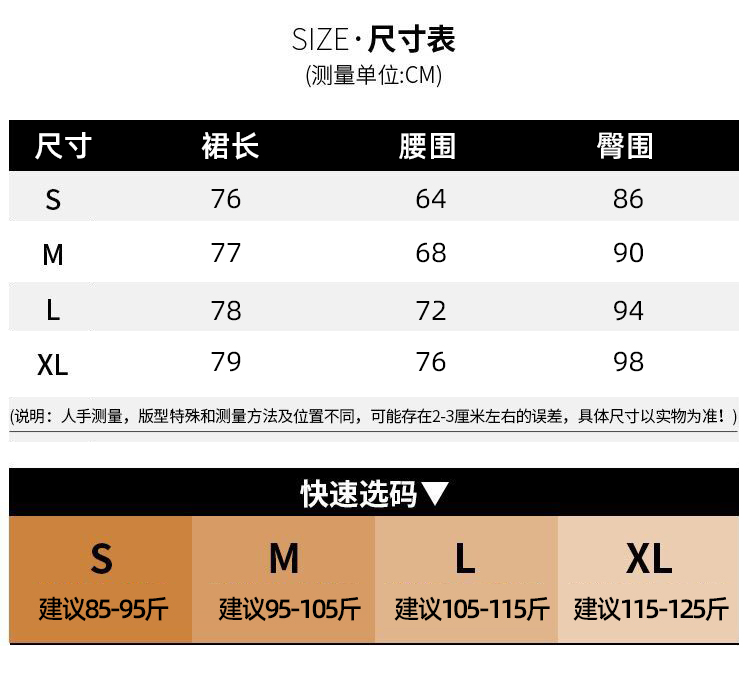 SIZE·尺寸表
(测量单位:CM)

| 尺寸 | 裙长 | 腰围 | 臀围 |
|---|---|---|---|
| S | 76 | 64 | 86 |
| M | 77 | 68 | 90 |
| L | 78 | 72 | 94 |
| XL | 79 | 76 | 98 |

(说明：人手测量，版型特殊和测量方法及位置不同，可能存在2-3厘米左右的误差，具体尺寸以实物为准！)

快速选码▼

S
建议85-95斤

M
建议95-105斤

L
建议105-115斤

XL
建议115-125斤